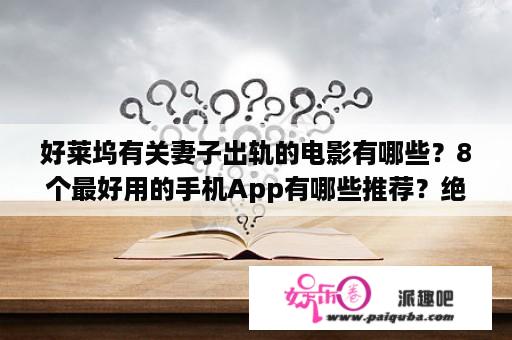 好莱坞有关妻子出轨的电影有哪些？8个最好用的手机App有哪些推荐？绝

娱乐圈

派趣吧

www.paiquba.com